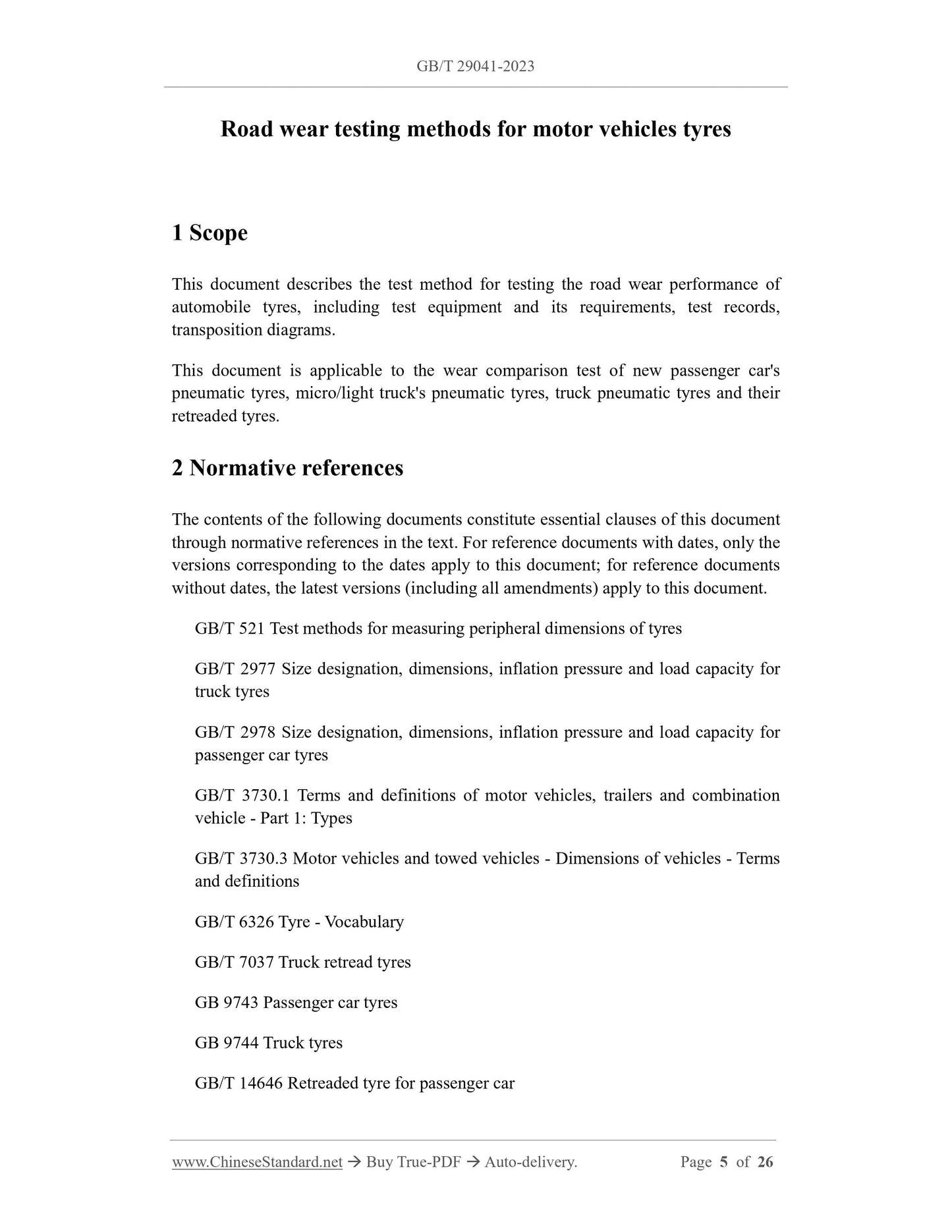 GB/T 29041-2023

Road wear testing methods for motor vehicles tyres

1 Scope

This document describes the test method for testing the road wear performance of automobile tyres, including test equipment and its requirements, test records, transposition diagrams.

This document is applicable to the wear comparison test of new passenger car's pneumatic tyres, micro/light truck's pneumatic tyres, truck pneumatic tyres and their retreaded tyres.

2 Normative references

The contents of the following documents constitute essential clauses of this document through normative references in the text. For reference documents with dates, only the versions corresponding to the dates apply to this document; for reference documents without dates, the latest versions (including all amendments) apply to this document.

GB/T 521 Test methods for measuring peripheral dimensions of tyres

GB/T 2977 Size designation, dimensions, inflation pressure and load capacity for truck tyres

GB/T 2978 Size designation, dimensions, inflation pressure and load capacity for passenger car tyres

GB/T 3730.1 Terms and definitions of motor vehicles, trailers and combination vehicle - Part 1: Types

GB/T 3730.3 Motor vehicles and towed vehicles - Dimensions of vehicles - Terms and definitions

GB/T 6326 Tyre - Vocabulary

GB/T 7037 Truck retread tyres

GB 9743 Passenger car tyres

GB 9744 Truck tyres

GB/T 14646 Retreaded tyre for passenger car

www.ChineseStandard.net → Buy True-PDF → Auto-delivery.    Page 5 of 26